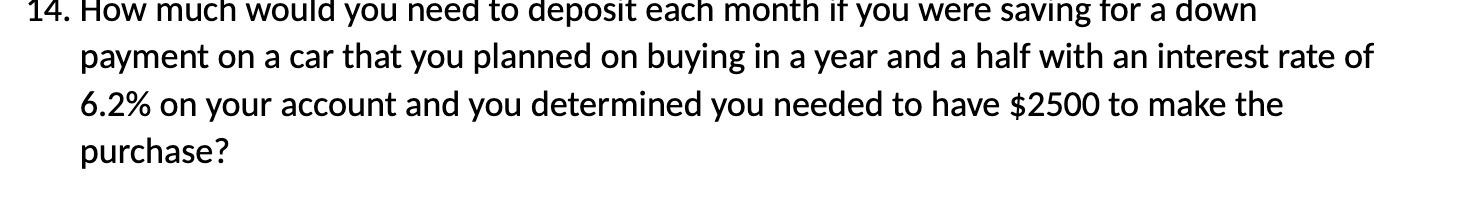 14. How much would you need to deposit each month if you were saving for a down payment on a car that you planned on buying in a year and a half with an interest rate of 6.2% on your account and you determined you needed to have \$2500 to make the purchase?